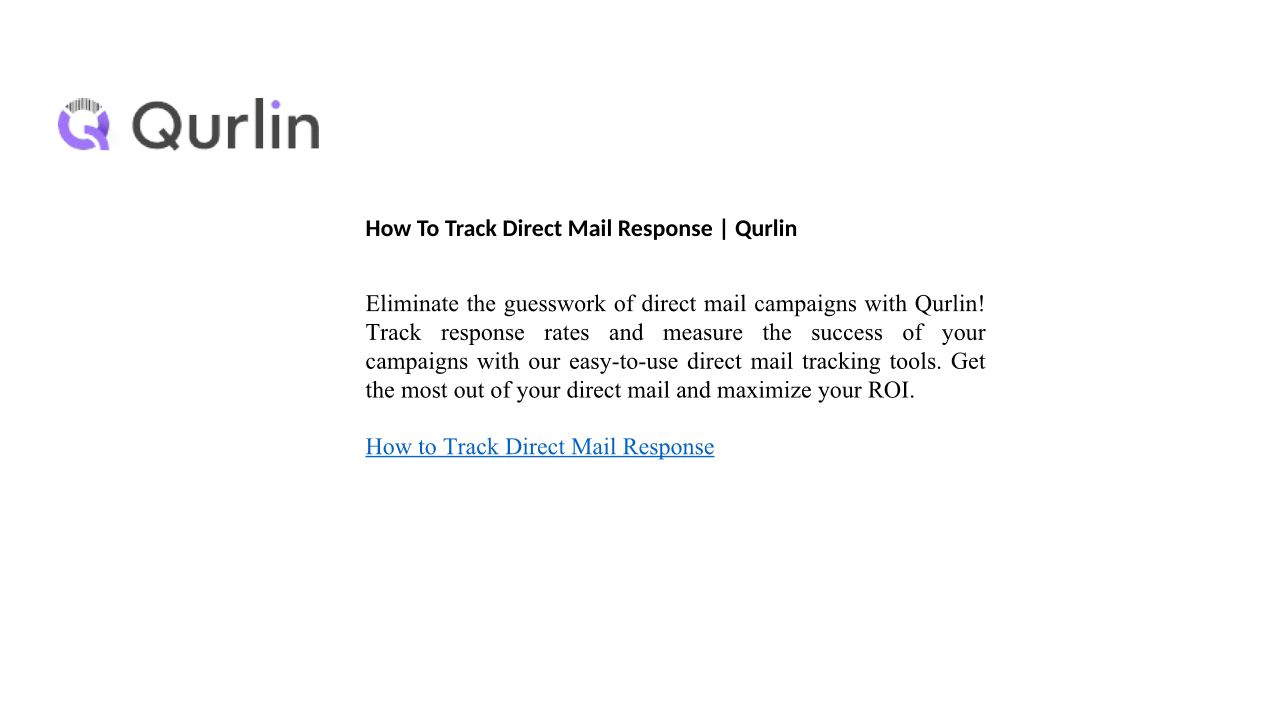 Qurlin

How To Track Direct Mail Response | Qurlin

Eliminate the guesswork of direct mail campaigns with Qurlin! Track response rates and measure the success of your campaigns with our easy-to-use direct mail tracking tools. Get the most out of your direct mail and maximize your ROI.

How to Track Direct Mail Response